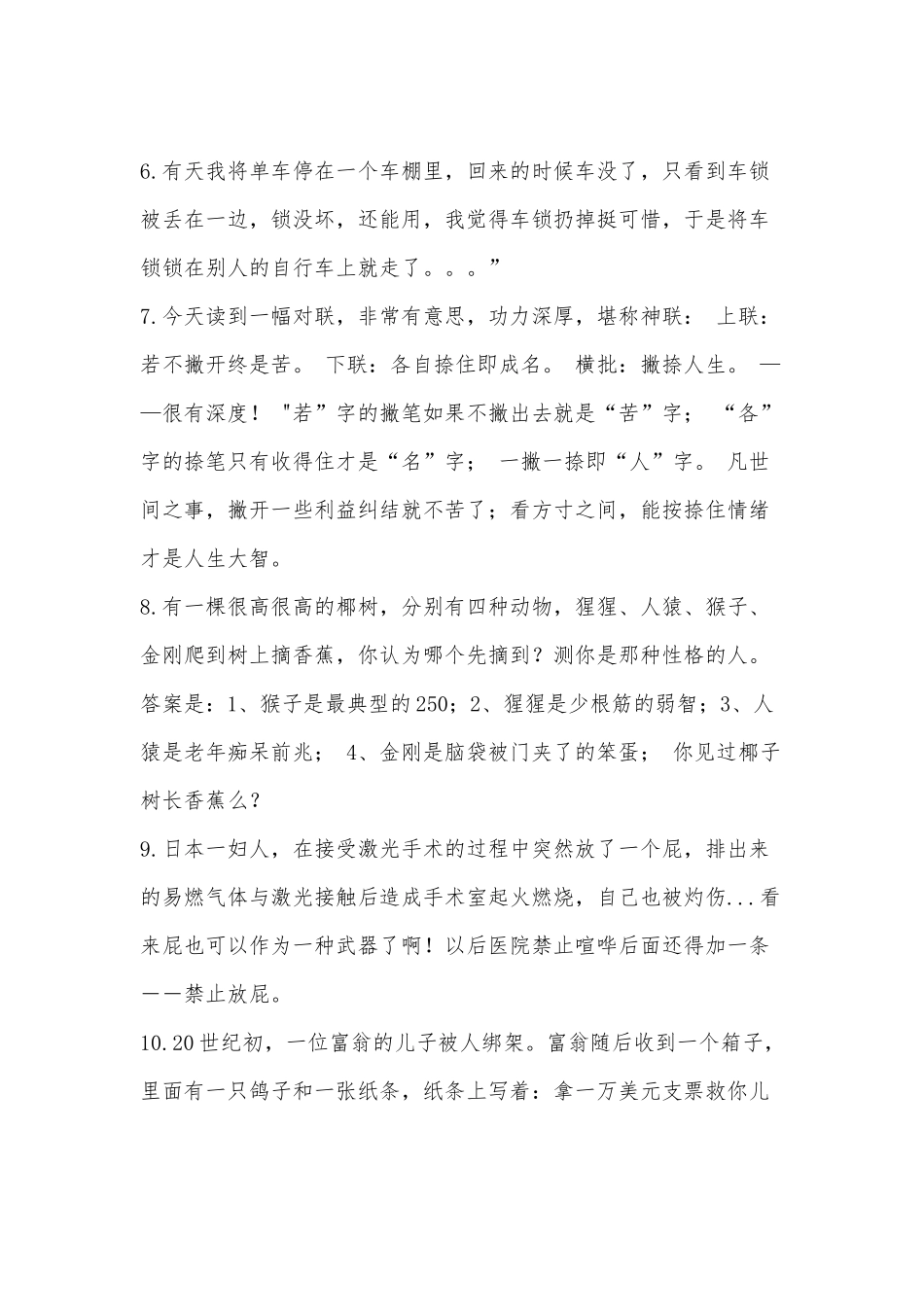 6.有天我将单车停在一个车棚里，回来的时候车没了，只看到车锁被丢在一边，锁没坏，还能用，我觉得车锁扔掉挺可惜，于是将车锁锁在别人的自行车上就走了。。。”

7.今天读到一幅对联，非常有意思，功力深厚，堪称神联： 上联：若不撇开终是苦。 下联：各自捺住即成名。 横批：撇捺人生。 ——很有深度！ "若”字的撇笔如果不撇出去就是“苦”字； “各”字的捺笔只有收得住才是“名”字； 一撇一捺即“人”字。 凡世间之事，撇开一些利益纠结就不苦了；看方寸之间，能按捺住情绪才是人生大智。

8.有一棵很高很高的椰树，分别有四种动物，猩猩、人猿、猴子、金刚爬到树上摘香蕉，你认为哪个先摘到？测你是那种性格的人。答案是：1、猴子是最典型的250；2、猩猩是少根筋的弱智；3、人猿是老年痴呆前兆； 4、金刚是脑袋被门夹了的笨蛋； 你见过椰子树长香蕉么？

9.日本一妇人，在接受激光手术的过程中突然放了一个屁，排出来的易燃气体与激光接触后造成手术室起火燃烧，自己也被灼伤...看来屁也可以作为一种武器了啊！以后医院禁止喧哗后面还得加一条——禁止放屁。

10.20世纪初，一位富翁的儿子被人绑架。富翁随后收到一个箱子，里面有一只鸽子和一张纸条，纸条上写着：拿一万美元支票救你儿